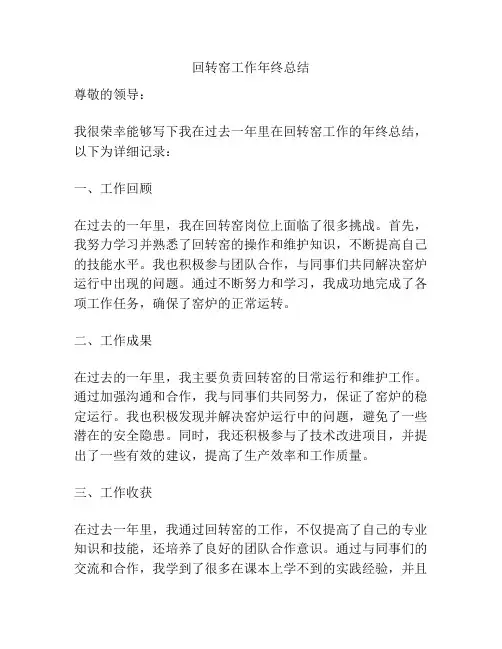 回转窑工作年终总结

尊敬的领导：

我很荣幸能够写下我在过去一年里在回转窑工作的年终总结，以下为详细记录：

一、工作回顾

在过去的一年里，我在回转窑岗位上面临了很多挑战。首先，我努力学习并熟悉了回转窑的操作和维护知识，不断提高自己的技能水平。我也积极参与团队合作，与同事们共同解决窑炉运行中出现的问题。通过不断努力和学习，我成功地完成了各项工作任务，确保了窑炉的正常运转。

二、工作成果

在过去的一年里，我主要负责回转窑的日常运行和维护工作。通过加强沟通和合作，我与同事们共同努力，保证了窑炉的稳定运行。我也积极发现并解决窑炉运行中的问题，避免了一些潜在的安全隐患。同时，我还积极参与了技术改进项目，并提出了一些有效的建议，提高了生产效率和工作质量。

三、工作收获

在过去一年里，我通过回转窑的工作，不仅提高了自己的专业知识和技能，还培养了良好的团队合作意识。通过与同事们的交流和合作，我学到了很多在课本上学不到的实践经验，并且